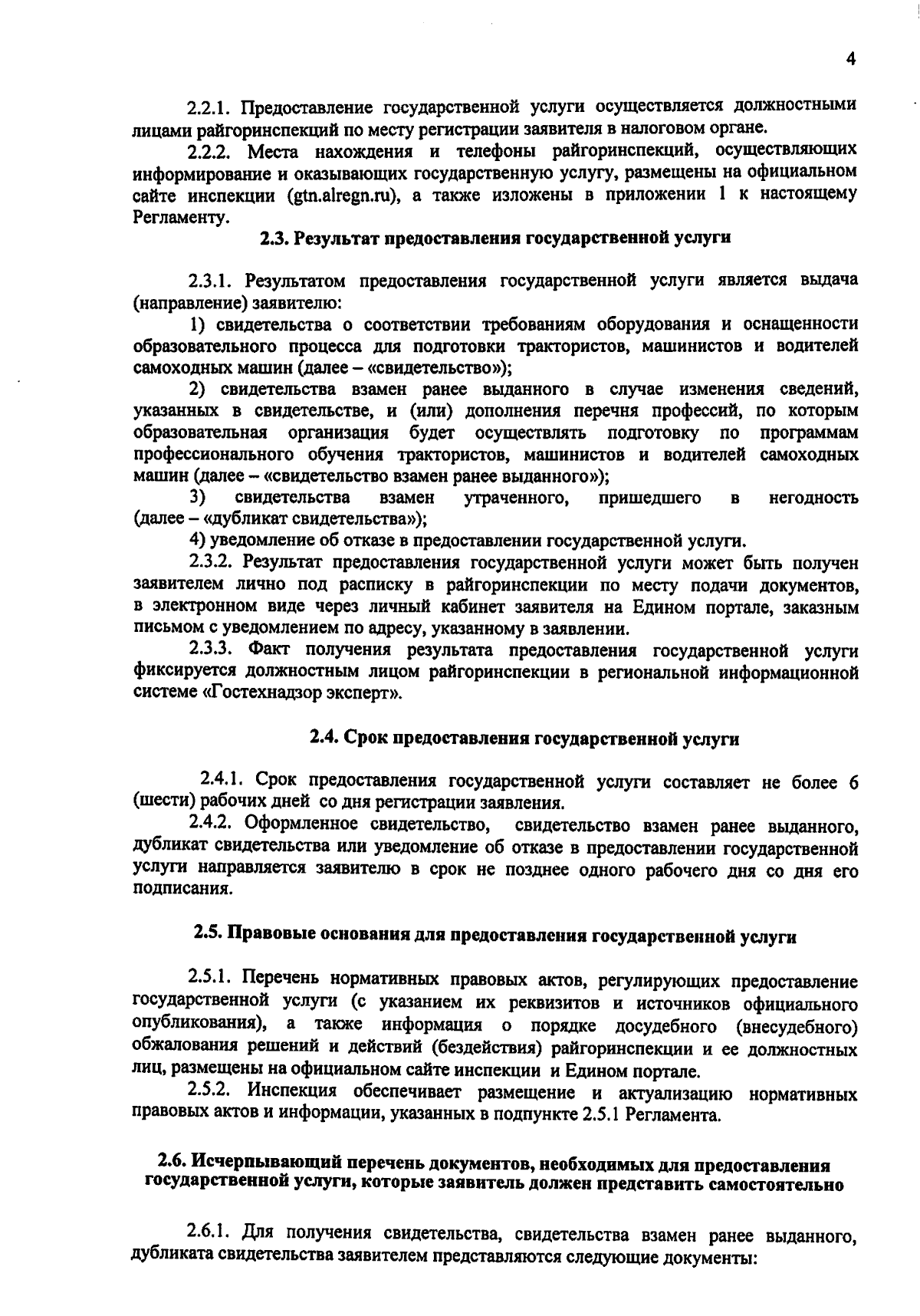 4

2.2.1. Предоставление государственной услуги осуществляется должностными лицами райгоринспекций по месту регистрации заявителя в налоговом органе.

2.2.2. Места нахождения и телефоны райгоринспекций, осуществляющих информирование и оказывающих государственную услугу, размещены на официальном сайте инспекции (gtn.alregn.ru), а также изложены в приложении 1 к настоящему Регламенту.

2.3. Результат предоставления государственной услуги

2.3.1. Результатом предоставления государственной услуги является выдача (направление) заявителю:

1) свидетельства о соответствии требованиям оборудования и оснащенности образовательного процесса для подготовки трактористов, машинистов и водителей самоходных машин (далее – «свидетельство»);

2) свидетельства взамен ранее выданного в случае изменения сведений, указанных в свидетельстве, и (или) дополнения перечня профессий, по которым образовательная организация будет осуществлять подготовку по программам профессионального обучения трактористов, машинистов и водителей самоходных машин (далее – «свидетельство взамен ранее выданного»);

3) свидетельства взамен утраченного, пришедшего в негодность (далее – «дубликат свидетельства»);

4) уведомление об отказе в предоставлении государственной услуги.

2.3.2. Результат предоставления государственной услуги может быть получен заявителем лично под расписку в райгоринспекции по месту подачи документов, в электронном виде через личный кабинет заявителя на Едином портале, заказным письмом с уведомлением по адресу, указанному в заявлении.

2.3.3. Факт получения результата предоставления государственной услуги фиксируется должностным лицом райгоринспекции в региональной информационной системе «Гостехнадзор эксперт».

2.4. Срок предоставления государственной услуги

2.4.1. Срок предоставления государственной услуги составляет не более 6 (шести) рабочих дней со дня регистрации заявления.

2.4.2. Оформленное свидетельство, свидетельство взамен ранее выданного, дубликат свидетельства или уведомление об отказе в предоставлении государственной услуги направляется заявителю в срок не позднее одного рабочего дня со дня его подписания.

2.5. Правовые основания для предоставления государственной услуги

2.5.1. Перечень нормативных правовых актов, регулирующих предоставление государственной услуги (с указанием их реквизитов и источников официального опубликования), а также информация о порядке досудебного (внесудебного) обжалования решений и действий (бездействия) райгоринспекции и ее должностных лиц, размещены на официальном сайте инспекции и Едином портале.

2.5.2. Инспекция обеспечивает размещение и актуализацию нормативных правовых актов и информации, указанных в подпункте 2.5.1 Регламента.

2.6. Исчерпывающий перечень документов, необходимых для предоставления государственной услуги, которые заявитель должен представить самостоятельно

2.6.1. Для получения свидетельства, свидетельства взамен ранее выданного, дубликата свидетельства заявителем представляются следующие документы: